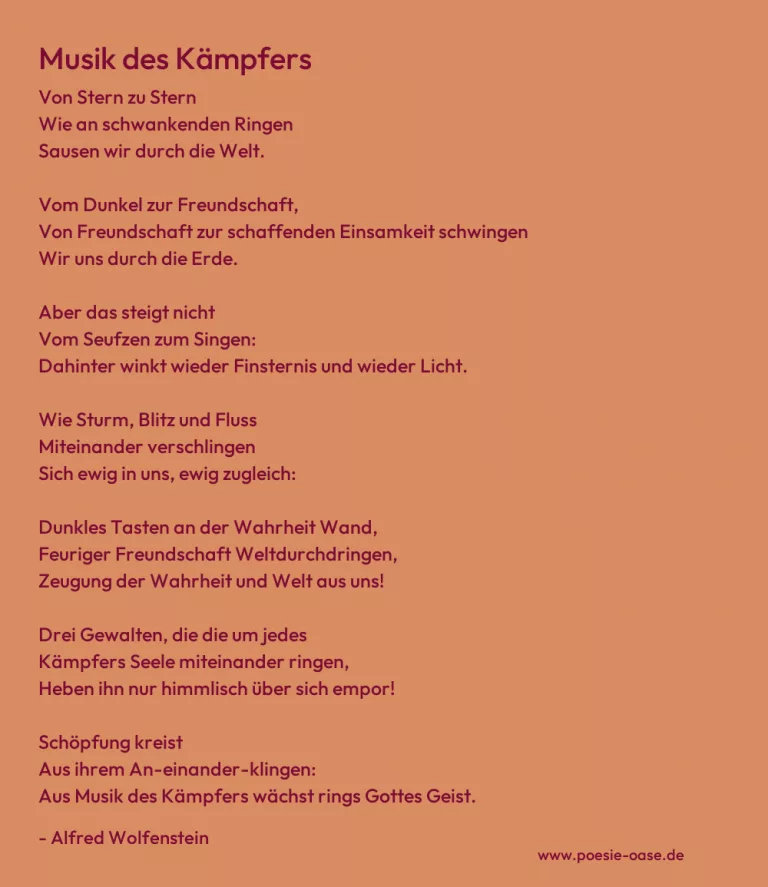 Musik des Kämpfers

Von Stern zu Stern
Wie an schwankenden Ringen
Sausen wir durch die Welt.

Vom Dunkel zur Freundschaft,
Von Freundschaft zur schaffenden Einsamkeit schwingen
Wir uns durch die Erde.

Aber das steigt nicht
Vom Seufzen zum Singen:
Dahinter winkt wieder Finsternis und wieder Licht.

Wie Sturm, Blitz und Fluss
Miteinander verschlingen
Sich ewig in uns, ewig zugleich:

Dunkles Tasten an der Wahrheit Wand,
Feuriger Freundschaft Weltdurchdringen,
Zeugung der Wahrheit und Welt aus uns!

Drei Gewalten, die die um jedes
Kämpfers Seele miteinander ringen,
Heben ihn nur himmlisch über sich empor!

Schöpfung kreist
Aus ihrem An-einander-klingen:
Aus Musik des Kämpfers wächst rings Gottes Geist.

- Alfred Wolfenstein

www.poesie-oase.de